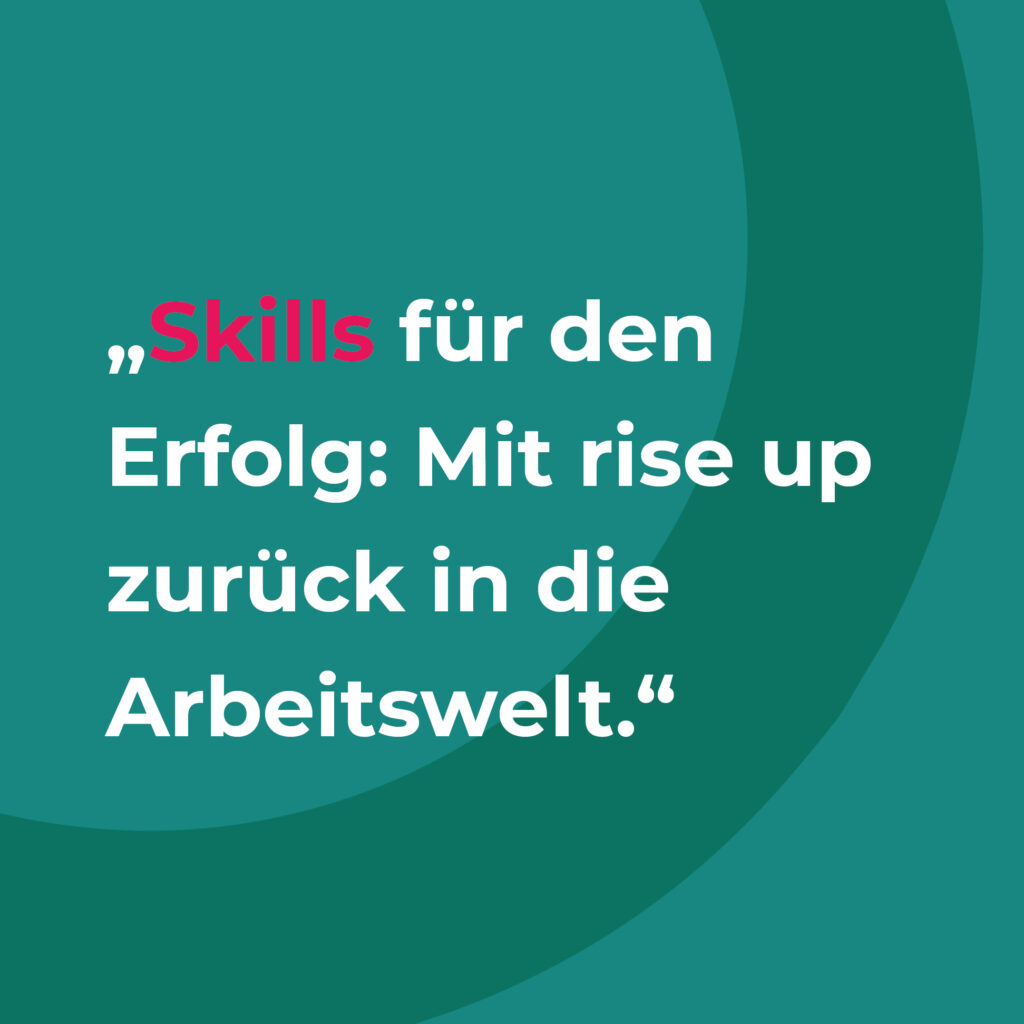 „Skills für den Erfolg: Mit rise up zurück in die Arbeitswelt.“